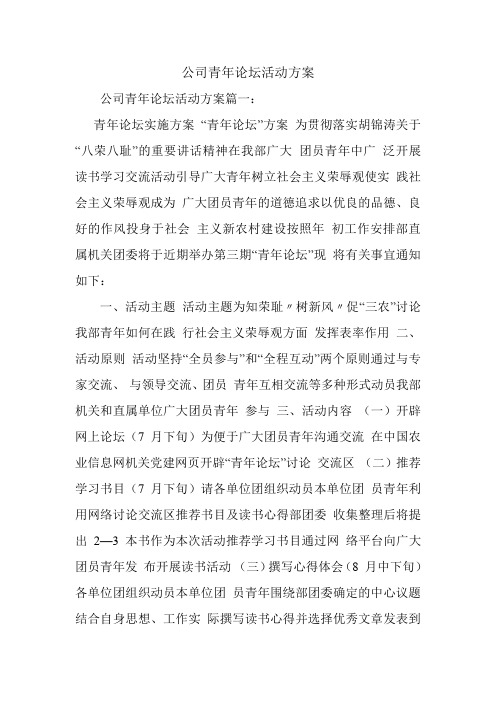 公司青年论坛活动方案

公司青年论坛活动方案篇一：

青年论坛实施方案 “青年论坛”方案 为贯彻落实胡锦涛关于“八荣八耻”的重要讲话精神在我部广大 团员青年中广 泛开展读书学习交流活动引导广大青年树立社会主义荣辱观使实 践社会主义荣辱观成为 广大团员青年的道德追求以优良的品德、良好的作风投身于社会 主义新农村建设按照年 初工作安排部直属机关团委将于近期举办第三期“青年论坛”现 将有关事宜通知如下：

一、活动主题 活动主题为知荣耻〃树新风〃促“三农”讨论我部青年如何在践 行社会主义荣辱观方面 发挥表率作用 二、活动原则 活动坚持“全员参与”和“全程互动”两个原则通过与专家交流、 与领导交流、团员 青年互相交流等多种形式动员我部机关和直属单位广大团员青年 参与 三、活动内容 （一）开辟网上论坛（7 月下旬）为便于广大团员青年沟通交流 在中国农业信息网机关党建网页开辟“青年论坛”讨论 交流区 （二）推荐学习书目（7 月下旬）请各单位团组织动员本单位团 员青年利用网络讨论交流区推荐书目及读书心得部团委 收集整理后将提出 2—3 本书作为本次活动推荐学习书目通过网 络平台向广大团员青年发 布开展读书活动 （三）撰写心得体会（8 月中下旬）各单位团组织动员本单位团 员青年围绕部团委确定的中心议题结合自身思想、工作实 际撰写读书心得并选择优秀文章发表到